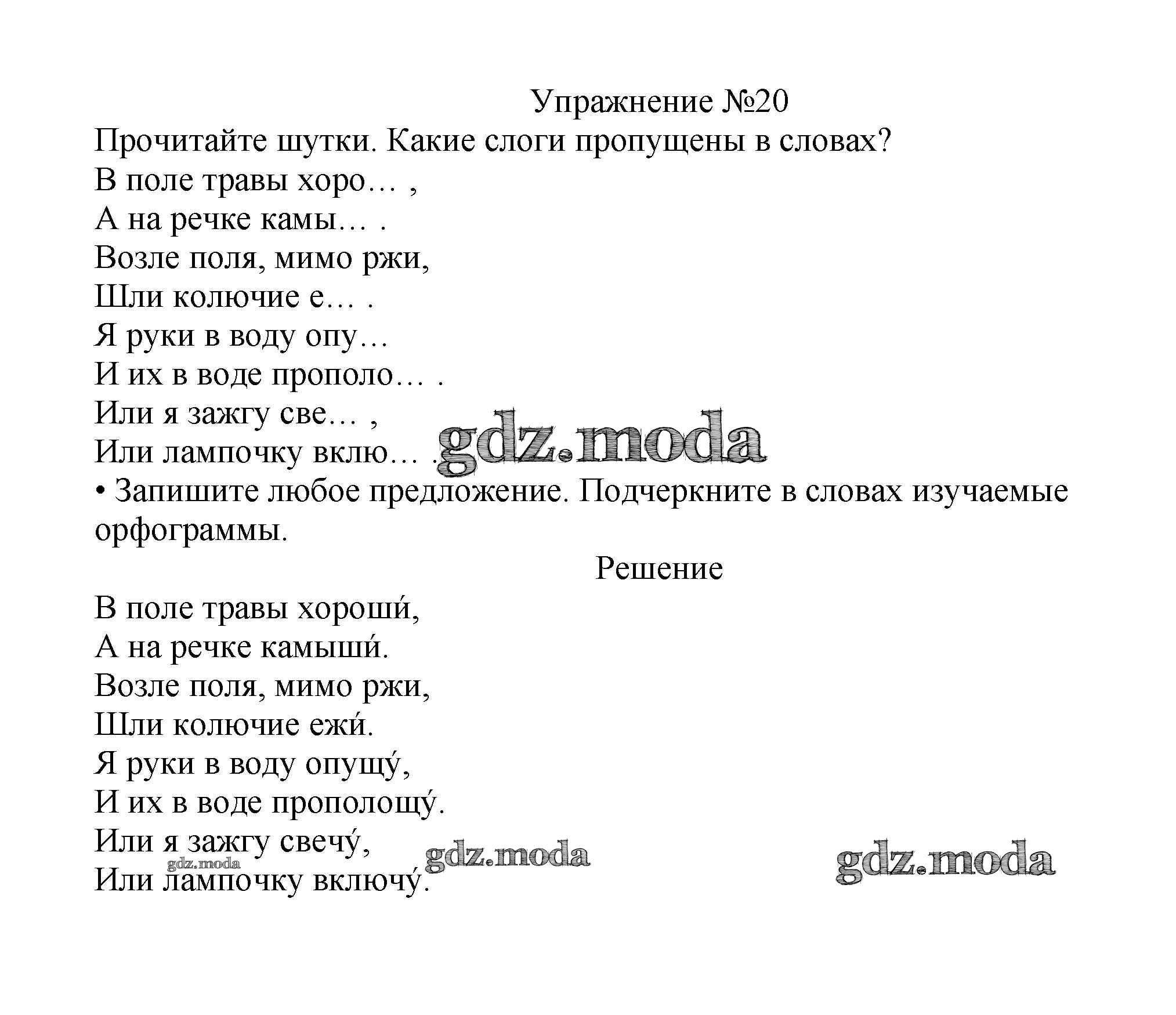 Упражнение №20

Прочитайте шутки. Какие слоги пропущены в словах?

В поле травы хоро… ,
А на речке камы… .
Возле поля, мимо ржи,
Шли колючие е… .
Я руки в воду опу…
И их в воде прополо… .
Или я зажгу све… ,
Или лампочку вклю… .

• Запишите любое предложение. Подчеркните в словах изучаемые орфограммы.

Решение

В поле травы хороши́,
А на речке камыши́.
Возле поля, мимо ржи,
Шли колючие ежи́.
Я руки в воду опущу́,
И их в воде прополощу́.
Или я зажгу свечу́,
Или лампочку включу́.

gdz.moda